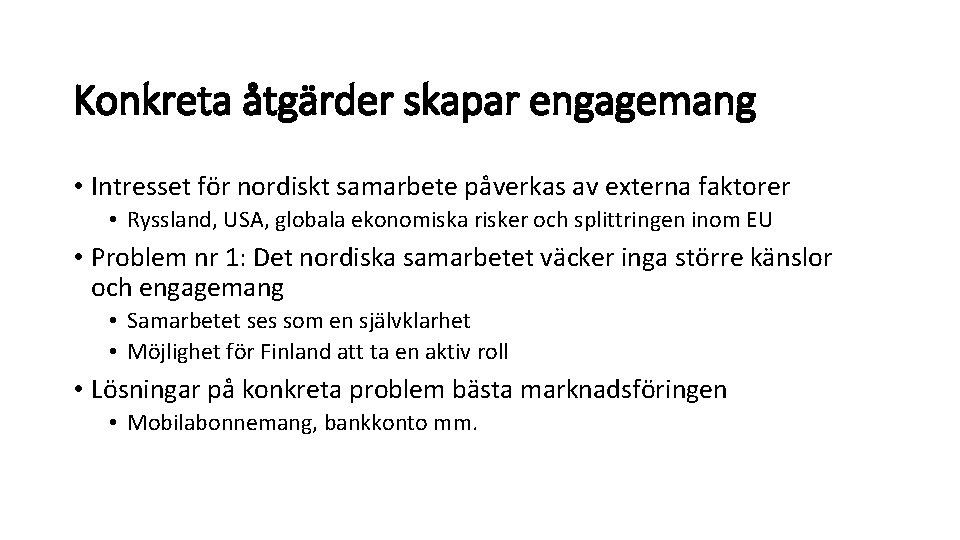 Konkreta åtgärder skapar engagemang

• Intresset för nordiskt samarbete påverkas av externa faktorer
  • Ryssland, USA, globala ekonomiska risker och splittringen inom EU
• Problem nr 1: Det nordiska samarbetet väcker inga större känslor och engagemang
  • Samarbetet ses som en självklarhet
  • Möjlighet för Finland att ta en aktiv roll
• Lösningar på konkreta problem bästa marknadsföringen
  • Mobilabonnemang, bankkonto mm.